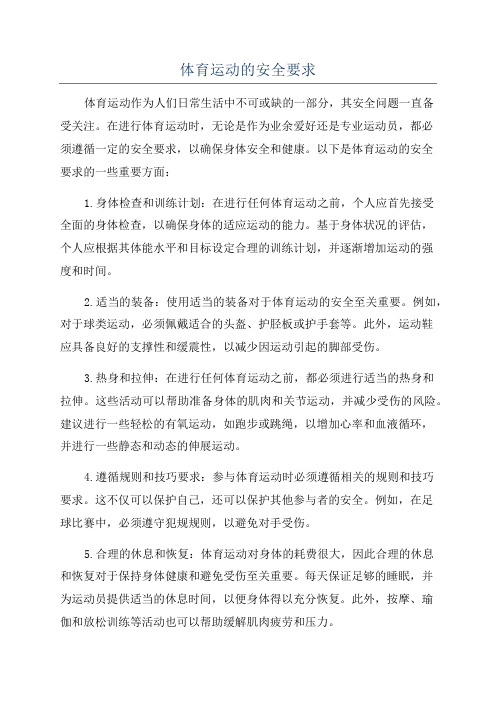 体育运动的安全要求

体育运动作为人们日常生活中不可或缺的一部分，其安全问题一直备受关注。在进行体育运动时，无论是作为业余爱好还是专业运动员，都必须遵循一定的安全要求，以确保身体安全和健康。以下是体育运动的安全要求的一些重要方面：

1.身体检查和训练计划：在进行任何体育运动之前，个人应首先接受全面的身体检查，以确保身体的适应运动的能力。基于身体状况的评估，个人应根据其体能水平和目标设定合理的训练计划，并逐渐增加运动的强度和时间。

2.适当的装备：使用适当的装备对于体育运动的安全至关重要。例如，对于球类运动，必须佩戴适合的头盔、护胫板或护手套等。此外，运动鞋应具备良好的支撑性和缓震性，以减少因运动引起的脚部受伤。

3.热身和拉伸：在进行任何体育运动之前，都必须进行适当的热身和拉伸。这些活动可以帮助准备身体的肌肉和关节运动，并减少受伤的风险。建议进行一些轻松的有氧运动，如跑步或跳绳，以增加心率和血液循环，并进行一些静态和动态的伸展运动。

4.遵循规则和技巧要求：参与体育运动时必须遵循相关的规则和技巧要求。这不仅可以保护自己，还可以保护其他参与者的安全。例如，在足球比赛中，必须遵守犯规规则，以避免对手受伤。

5.合理的休息和恢复：体育运动对身体的耗费很大，因此合理的休息和恢复对于保持身体健康和避免受伤至关重要。每天保证足够的睡眠，并为运动员提供适当的休息时间，以便身体得以充分恢复。此外，按摩、瑜伽和放松训练等活动也可以帮助缓解肌肉疲劳和压力。